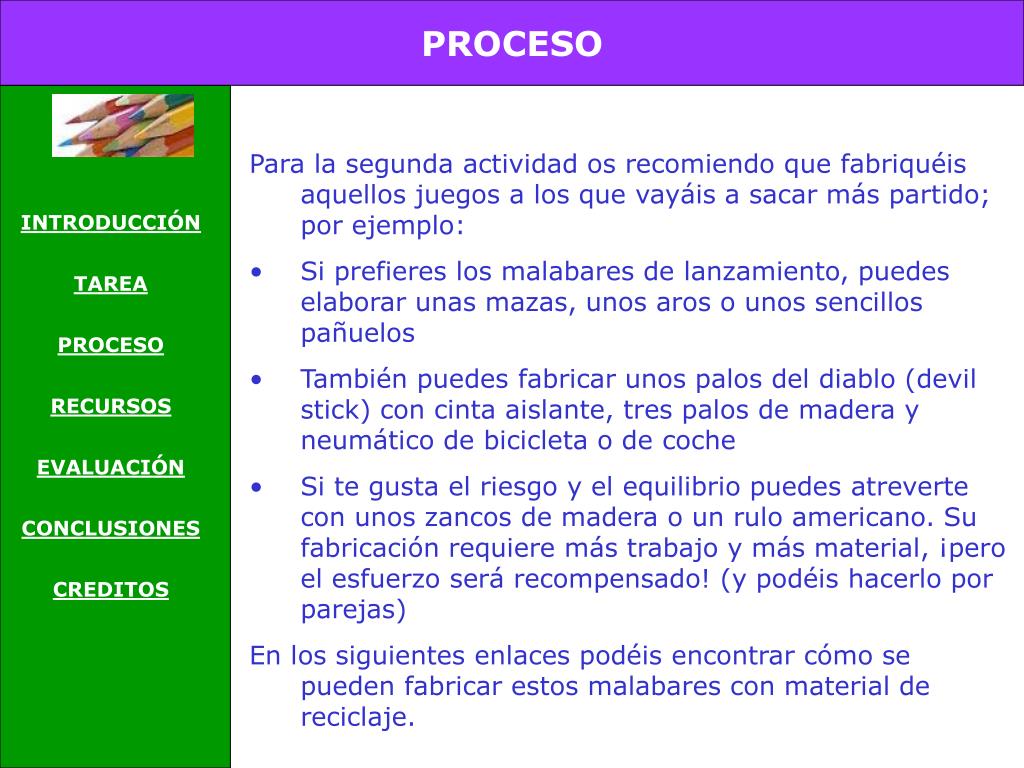 PROCESO

INTRODUCCIÓN

TAREA

PROCESO

RECURSOS

EVALUACIÓN

CONCLUSIONES

CREDITOS

Para la segunda actividad os recomiendo que fabriquéis aquellos juegos a los que vayáis a sacar más partido; por ejemplo:

• Si prefieres los malabares de lanzamiento, puedes elaborar unas mazas, unos aros o unos sencillos pañuelos

• También puedes fabricar unos palos del diablo (devil stick) con cinta aislante, tres palos de madera y neumático de bicicleta o de coche

• Si te gusta el riesgo y el equilibrio puedes atreverte con unos zancos de madera o un rulo americano. Su fabricación requiere más trabajo y más material, ¡pero el esfuerzo será recompensado! (y podéis hacerlo por parejas)

En los siguientes enlaces podéis encontrar cómo se pueden fabricar estos malabares con material de reciclaje.